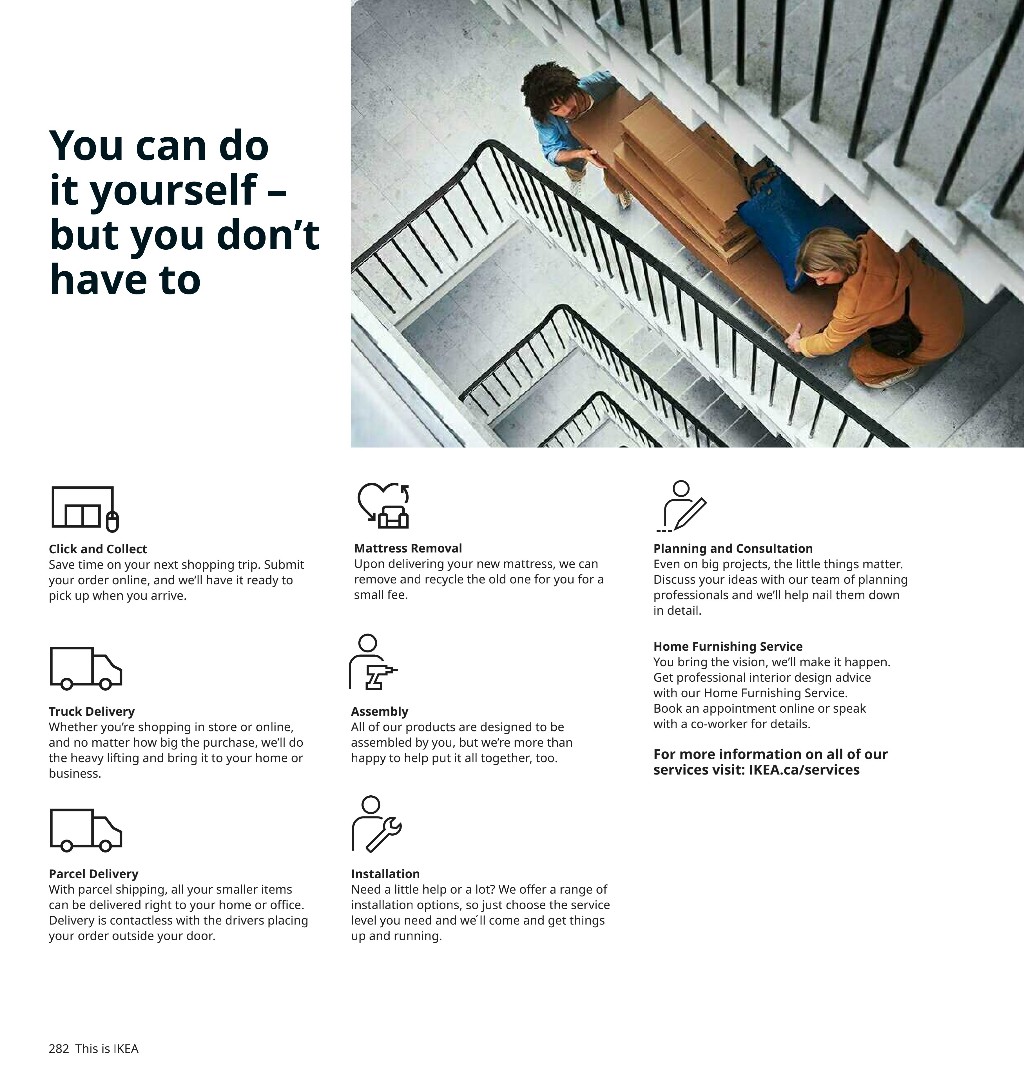 You can do it yourself – but you don't have to

Click and Collect
Save time on your next shopping trip. Submit your order online, and we'll have it ready to pick up when you arrive.

Truck Delivery
Whether you're shopping in store or online, and no matter how big the purchase, we'll do the heavy lifting and bring it to your home or business.

Parcel Delivery
With parcel shipping, all your smaller items can be delivered right to your home or office. Delivery is contactless with the drivers placing your order outside your door.

Mattress Removal
Upon delivering your new mattress, we can remove and recycle the old one for you for a small fee.

Assembly
All of our products are designed to be assembled by you, but we're more than happy to help put it all together, too.

Installation
Need a little help or a lot? We offer a range of installation options, so just choose the service level you need and we'll come and get things up and running.

Planning and Consultation
Even on big projects, the little things matter. Discuss your ideas with our team of planning professionals and we'll help nail them down in detail.

Home Furnishing Service
You bring the vision, we'll make it happen. Get professional interior design advice with our Home Furnishing Service. Book an appointment online or speak with a co-worker for details.

For more information on all of our services visit: IKEA.ca/services

282 This is IKEA